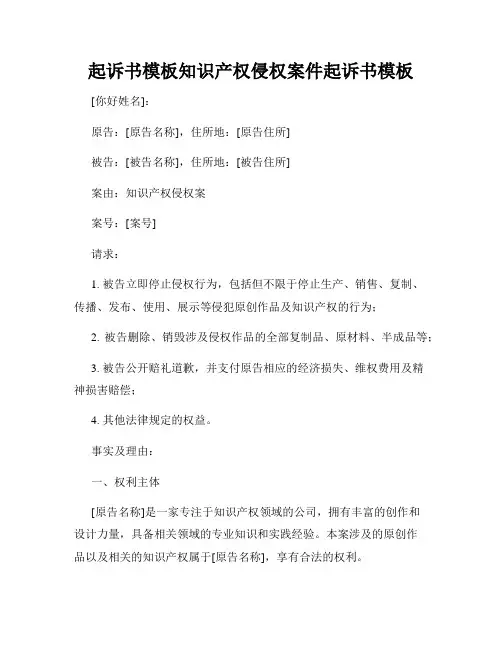 起诉书模板知识产权侵权案件起诉书模板

[你好姓名]：

原告：[原告名称]，住所地：[原告住所]

被告：[被告名称]，住所地：[被告住所]

案由：知识产权侵权案

案号：[案号]

请求：

1. 被告立即停止侵权行为，包括但不限于停止生产、销售、复制、传播、发布、使用、展示等侵犯原创作品及知识产权的行为；

2. 被告删除、销毁涉及侵权作品的全部复制品、原材料、半成品等；

3. 被告公开赔礼道歉，并支付原告相应的经济损失、维权费用及精神损害赔偿；

4. 其他法律规定的权益。

事实及理由：

一、权利主体

[原告名称]是一家专注于知识产权领域的公司，拥有丰富的创作和设计力量，具备相关领域的专业知识和实践经验。本案涉及的原创作品以及相关的知识产权属于[原告名称]，享有合法的权利。